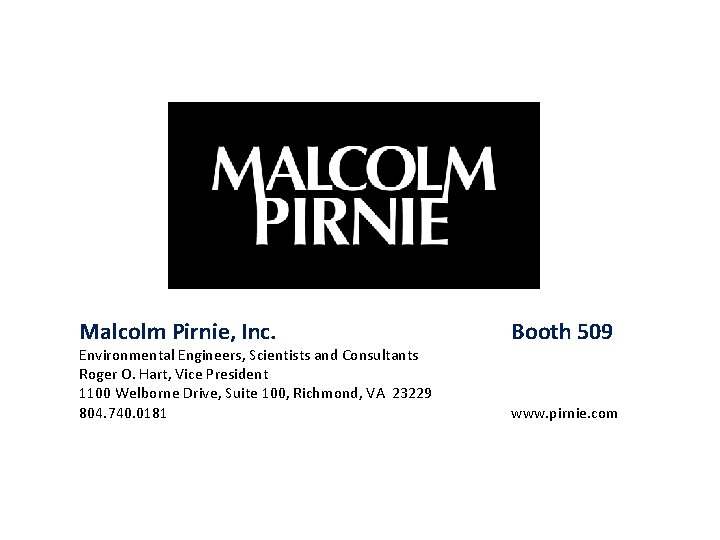 MALCOLM
PIRNIE

Malcolm Pirnie, Inc.

Booth 509

Environmental Engineers, Scientists and Consultants
Roger O. Hart, Vice President
1100 Welborne Drive, Suite 100, Richmond, VA 23229
804.740.0181

www.pirnie.com